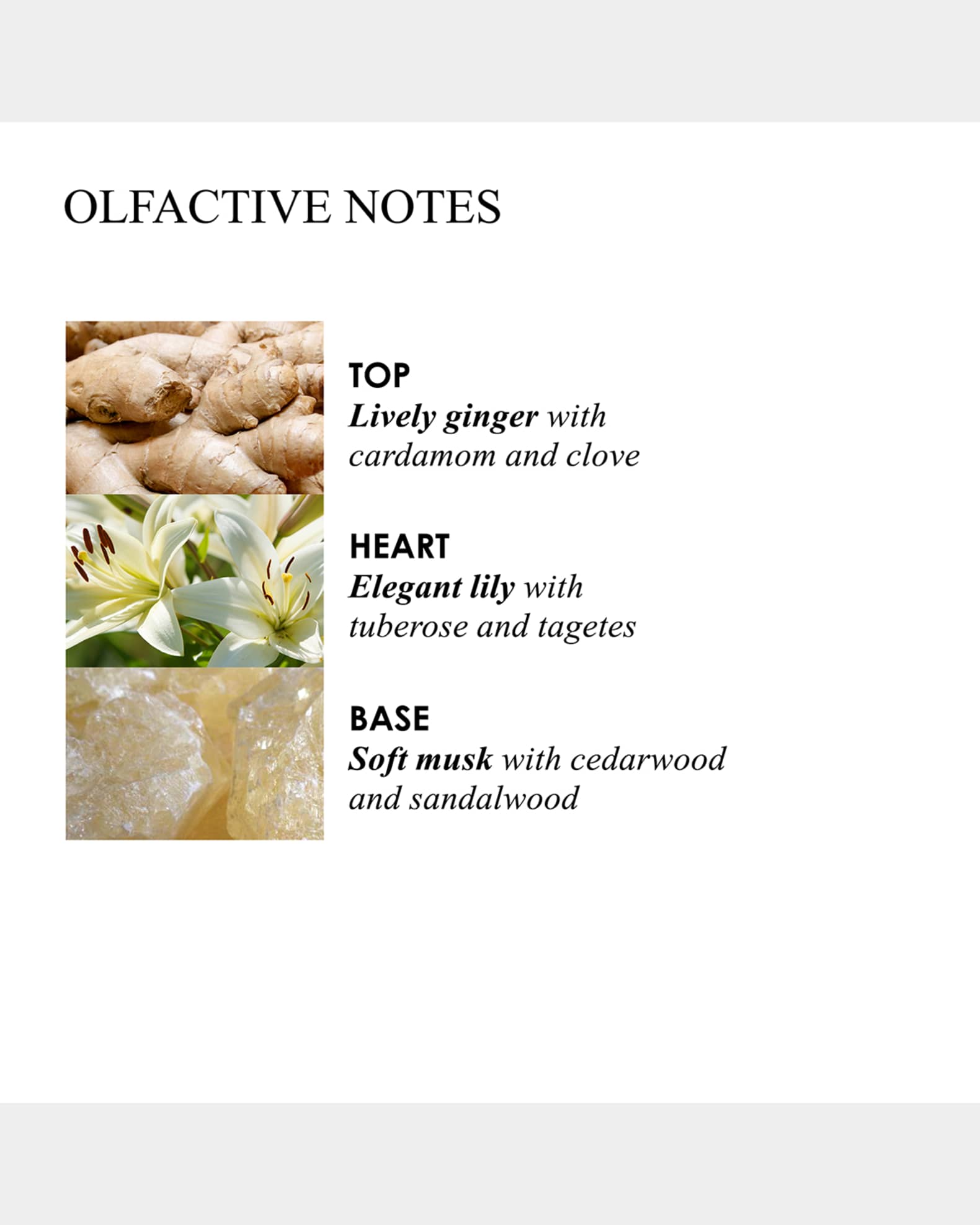 OLFACTIVE NOTES

TOP
Lively ginger with cardamom and clove

HEART
Elegant lily with tuberose and tagetes

BASE
Soft musk with cedarwood and sandalwood